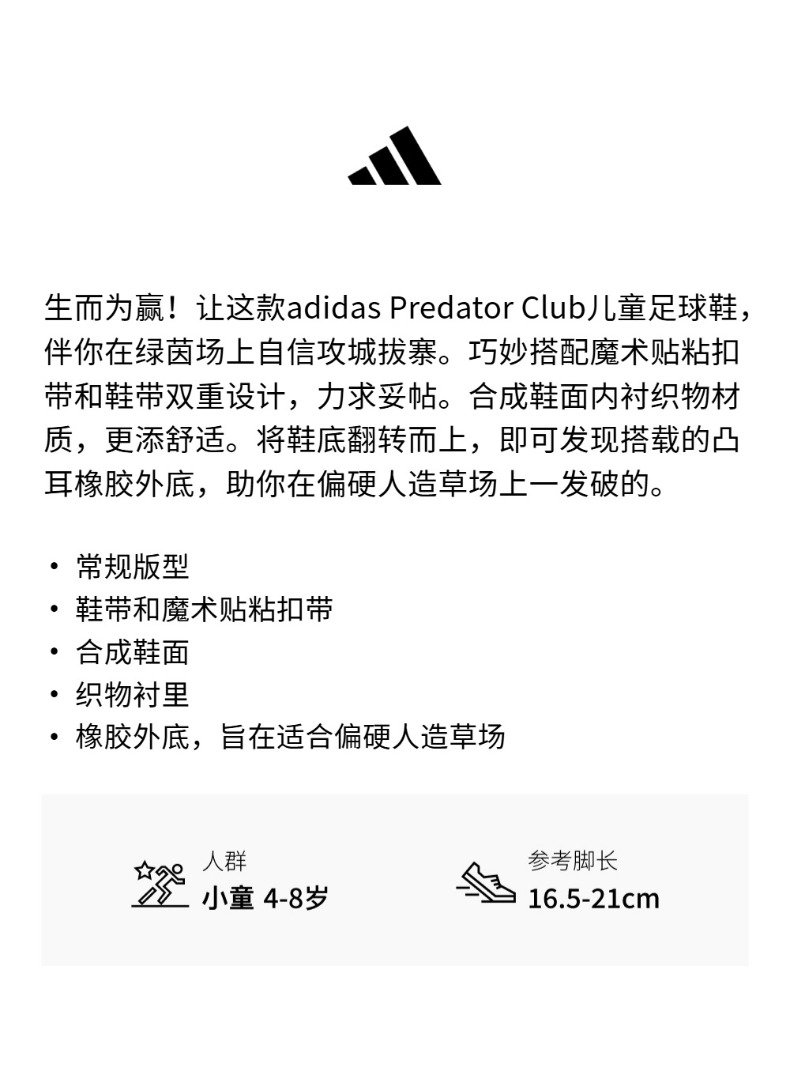 生而为赢！让这款adidas Predator Club儿童足球鞋，伴你在绿茵场上自信攻城拔寨。巧妙搭配魔术贴粘扣带和鞋带双重设计，力求妥帖。合成鞋面内衬织物材质，更添舒适。将鞋底翻转而上，即可发现搭载的凸耳橡胶外底，助你在偏硬人造草场上一发破的。

• 常规版型
• 鞋带和魔术贴粘扣带
• 合成鞋面
• 织物衬里
• 橡胶外底，旨在适合偏硬人造草场

人群
小童 4-8岁

参考脚长
16.5-21cm